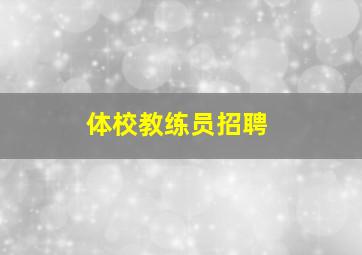 体校教练员招聘